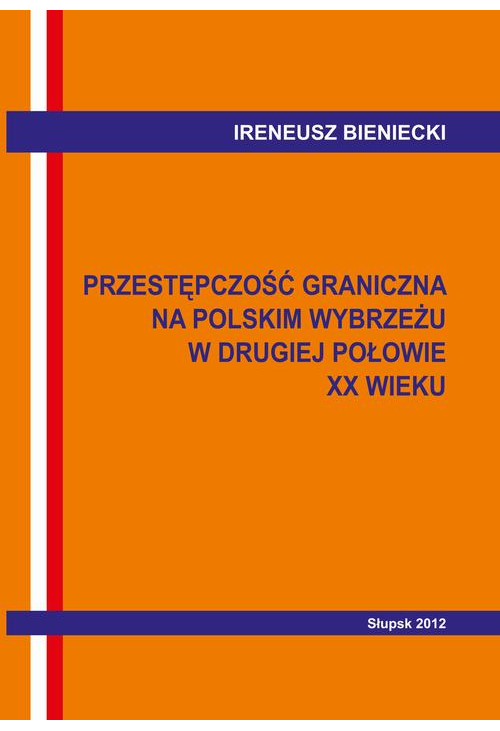 IRENEUSZ BIENIECKI

PRZESTĘPCZOŚĆ GRANICZNA NA POLSKIM WYBRZEŻU W DRUGIEJ POŁOWIE XX WIEKU

Słupsk 2012